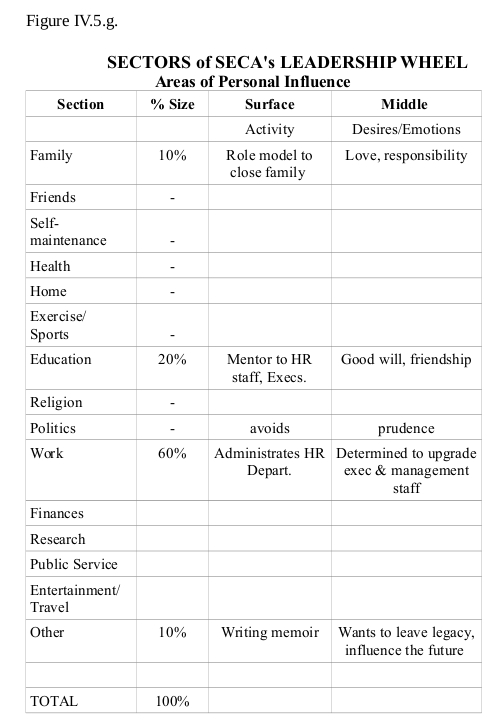 Figure IV.5.g.

SECTORS of SECA's LEADERSHIP WHEEL
Areas of Personal Influence

| Section | % Size | Surface | Middle |
|---|---|---|---|
| | | Activity | Desires/Emotions |
| Family | 10% | Role model to close family | Love, responsibility |
| Friends | - | | |
| Self-maintenance | - | | |
| Health | - | | |
| Home | - | | |
| Exercise/ Sports | - | | |
| Education | 20% | Mentor to HR staff, Execs. | Good will, friendship |
| Religion | - | | |
| Politics | - | avoids | prudence |
| Work | 60% | Administrates HR Depart. | Determined to upgrade exec & management staff |
| Finances | | | |
| Research | | | |
| Public Service | | | |
| Entertainment/ Travel | | | |
| Other | 10% | Writing memoir | Wants to leave legacy, influence the future |
| | | | |
| TOTAL | 100% | | |